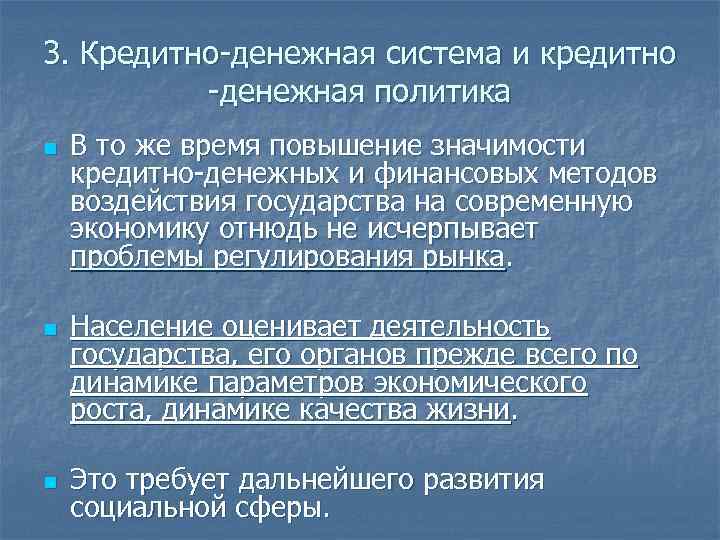 3. Кредитно-денежная система и кредитно -денежная политика

В то же время повышение значимости кредитно-денежных и финансовых методов воздействия государства на современную экономику отнюдь не исчерпывает проблемы регулирования рынка.

Население оценивает деятельность государства, его органов прежде всего по динамике параметров экономического роста, динамике качества жизни.

Это требует дальнейшего развития социальной сферы.